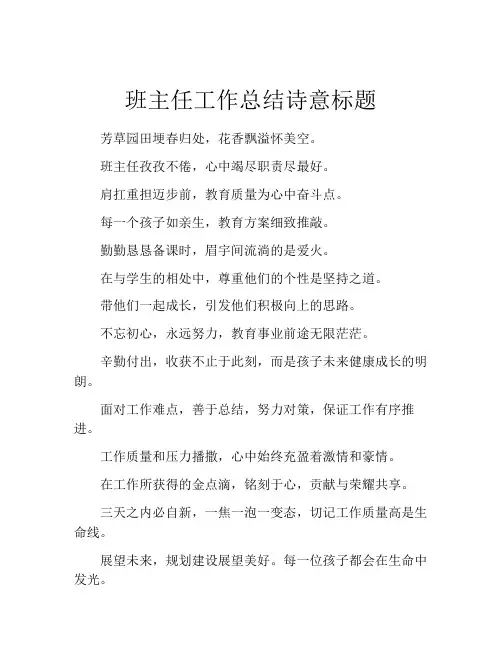 班主任工作总结诗意标题

芳草园田埂春归处，花香飘溢怀美空。

班主任孜孜不倦，心中竭尽职责尽最好。

肩扛重担迈步前，教育质量为心中奋斗点。

每一个孩子如亲生，教育方案细致推敲。

勤勤恳恳备课时，眉宇间流淌的是爱火。

在与学生的相处中，尊重他们的个性是坚持之道。

带他们一起成长，引发他们积极向上的思路。

不忘初心，永远努力，教育事业前途无限茫茫。

辛勤付出，收获不止于此刻，而是孩子未来健康成长的明朗。

面对工作难点，善于总结，努力对策，保证工作有序推进。

工作质量和压力播撒，心中始终充盈着激情和豪情。

在工作所获得的金点滴，铭刻于心，贡献与荣耀共享。

三天之内必自新，一焦一泡一变态，切记工作质量高是生命线。

展望未来，规划建设展望美好。每一位孩子都会在生命中发光。